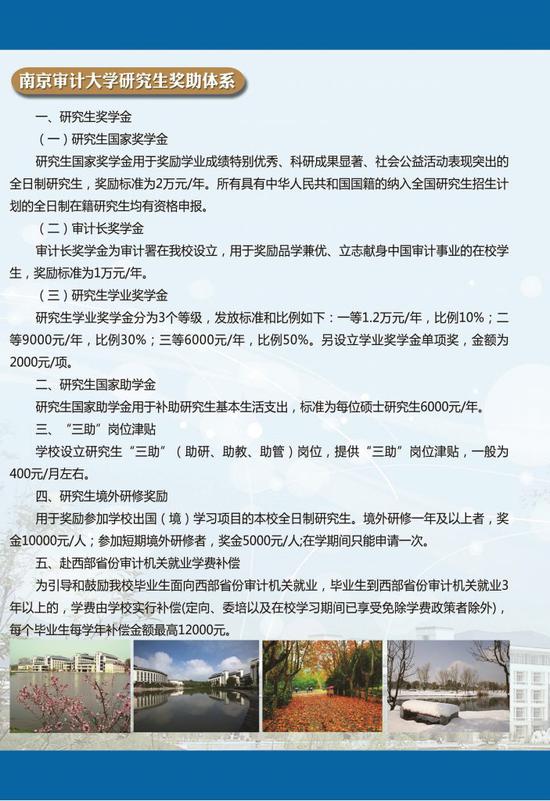 南京审计大学研究生奖助体系

一、研究生奖学金

（一）研究生国家奖学金

研究生国家奖学金用于奖励学业成绩特别优秀、科研成果显著、社会公益活动表现突出的全日制研究生，奖励标准为2万元/年。所有具有中华人民共和国国籍的纳入全国研究生招生计划的全日制在籍研究生均有资格申报。

（二）审计长奖学金

审计长奖学金为审计署在我校设立，用于奖励品学兼优、立志献身中国审计事业的在校学生，奖励标准为1万元/年。

（三）研究生学业奖学金

研究生学业奖学金分为3个等级，发放标准和比例如下：一等1.2万元/年，比例10%；二等9000元/年，比例30%；三等6000元/年，比例50%。另设立学业奖学金单项奖，金额为2000元/项。

二、研究生国家助学金

研究生国家助学金用于补助研究生基本生活支出，标准为每位硕士研究生6000元/年。

三、“三助”岗位津贴

学校设立研究生“三助”（助研、助教、助管）岗位，提供“三助”岗位津贴，一般为400元/月左右。

四、研究生境外研修奖励

用于奖励参加学校出国（境）学习项目的本校全日制研究生。境外研修一年及以上者，奖金10000元/人；参加短期境外研修者，奖金5000元/人;在学期间只能申请一次。

五、赴西部省份审计机关就业学费补偿

为引导和鼓励我校毕业生面向西部省份审计机关就业，毕业生到西部省份审计机关就业3年以上的，学费由学校实行补偿(定向、委培以及在校学习期间已享受免除学费政策者除外)，每个毕业生每学年补偿金额最高12000元。